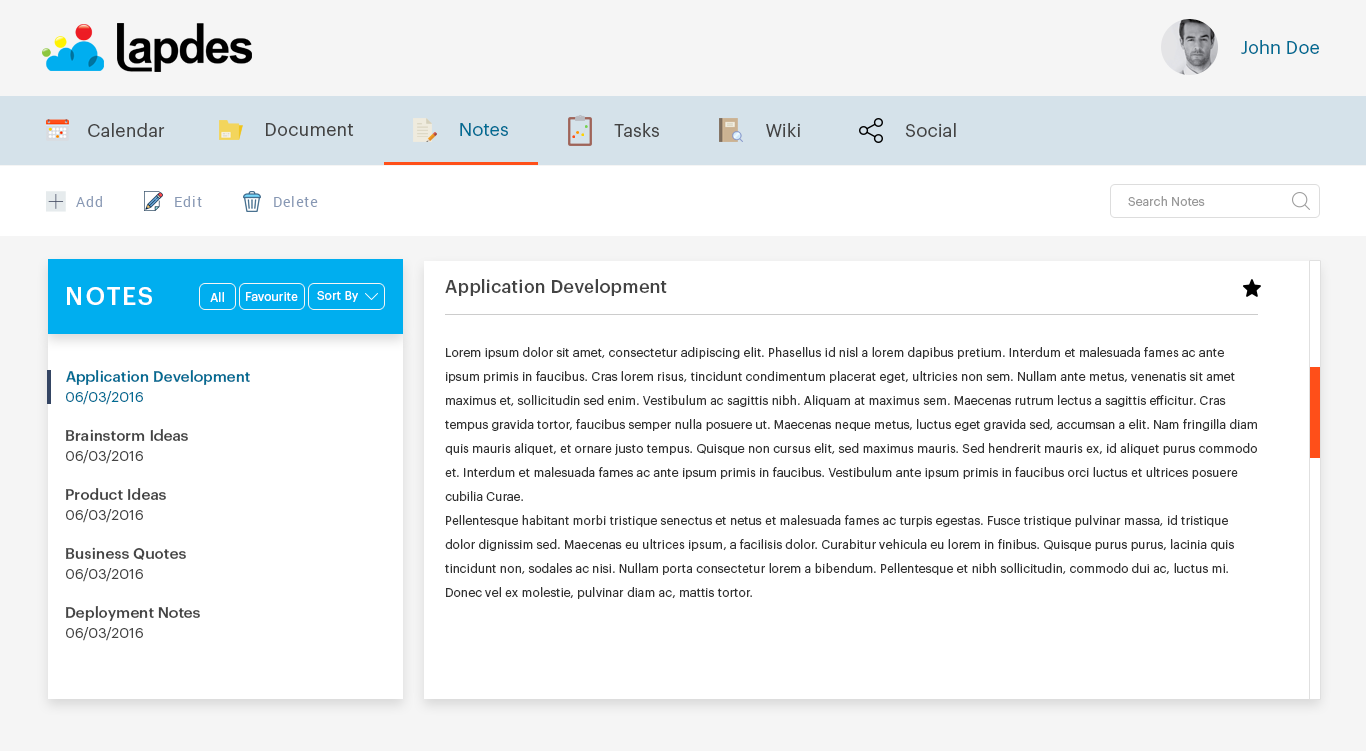 lapdes

John Doe

Calendar Document Notes Tasks Wiki Social

Add Edit Delete

Search Notes

NOTES All Favourite Sort By

Application Development
06/03/2016

Brainstorm Ideas
06/03/2016

Product Ideas
06/03/2016

Business Quotes
06/03/2016

Deployment Notes
06/03/2016

Application Development

Lorem ipsum dolor sit amet, consectetur adipiscing elit. Phasellus id nisl a lorem dapibus pretium. Interdum et malesuada fames ac ante ipsum primis in faucibus. Cras lorem risus, tincidunt condimentum placerat eget, ultricies non sem. Nullam ante metus, venenatis sit amet maximus et, sollicitudin sed enim. Vestibulum ac sagittis nibh. Aliquam at maximus sem. Maecenas rutrum lectus a sagittis efficitur. Cras tempus gravida tortor, faucibus semper nulla posuere ut. Maecenas neque metus, luctus eget gravida sed, accumsan a elit. Nam fringilla diam quis mauris aliquet, et ornare justo tempus. Quisque non cursus elit, sed maximus mauris. Sed hendrerit mauris ex, id aliquet purus commodo et. Interdum et malesuada fames ac ante ipsum primis in faucibus. Vestibulum ante ipsum primis in faucibus orci luctus et ultrices posuere cubilia Curae.
Pellentesque habitant morbi tristique senectus et netus et malesuada fames ac turpis egestas. Fusce tristique pulvinar massa, id tristique dolor dignissim sed. Maecenas eu ultrices ipsum, a facilisis dolor. Curabitur vehicula eu lorem in finibus. Quisque purus purus, lacinia quis tincidunt non, sodales ac nisi. Nullam porta consectetur lorem a bibendum. Pellentesque et nibh sollicitudin, commodo dui ac, luctus mi. Donec vel ex molestie, pulvinar diam ac, mattis tortor.